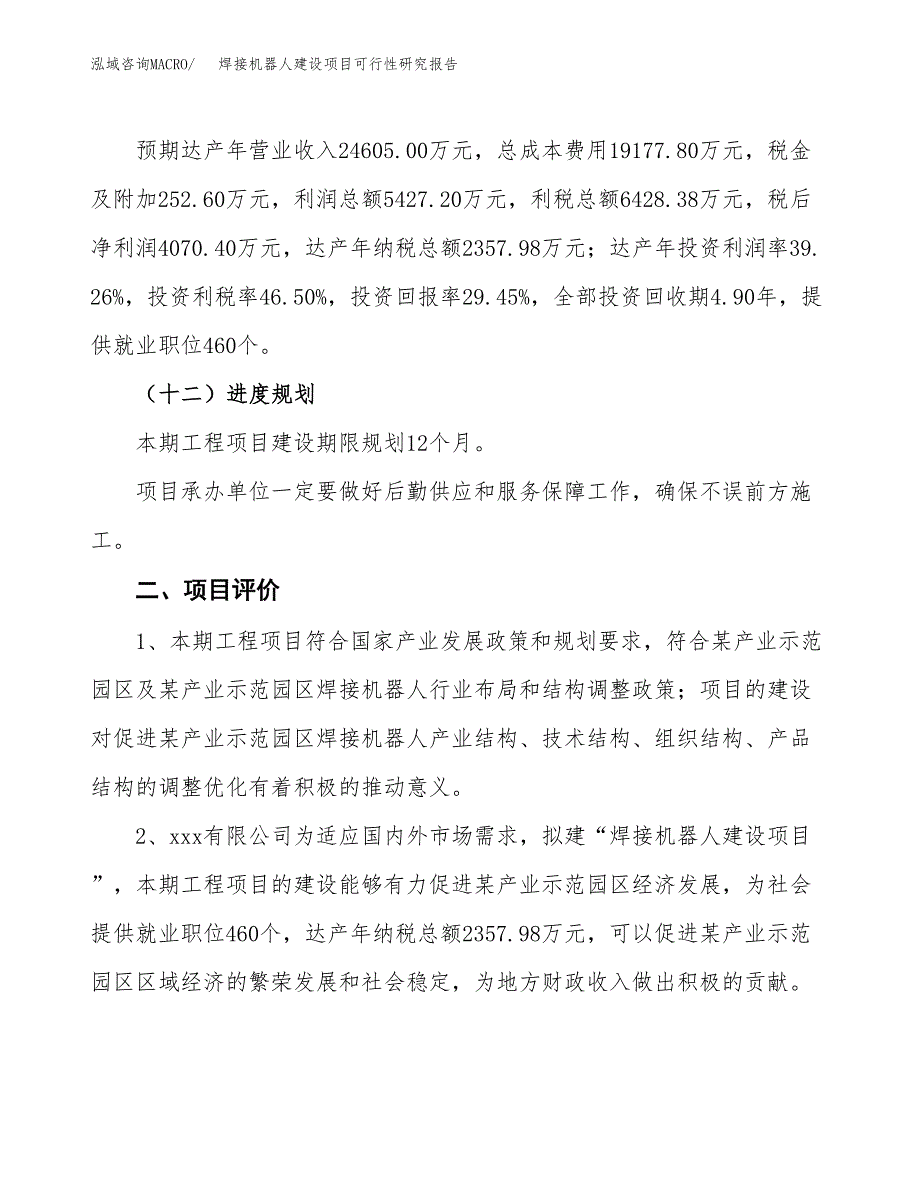 泓域咨询MACRO/　焊接机器人建设项目可行性研究报告

预期达产年营业收入24605.00万元，总成本费用19177.80万元，税金及附加252.60万元，利润总额5427.20万元，利税总额6428.38万元，税后净利润4070.40万元，达产年纳税总额2357.98万元；达产年投资利润率39.26%，投资利税率46.50%，投资回报率29.45%，全部投资回收期4.90年，提供就业职位460个。

（十二）进度规划

本期工程项目建设期限规划12个月。

项目承办单位一定要做好后勤供应和服务保障工作，确保不误前方施工。

二、项目评价

1、本期工程项目符合国家产业发展政策和规划要求，符合某产业示范园区及某产业示范园区焊接机器人行业布局和结构调整政策；项目的建设对促进某产业示范园区焊接机器人产业结构、技术结构、组织结构、产品结构的调整优化有着积极的推动意义。

2、xxx有限公司为适应国内外市场需求，拟建“焊接机器人建设项目”，本期工程项目的建设能够有力促进某产业示范园区经济发展，为社会提供就业职位460个，达产年纳税总额2357.98万元，可以促进某产业示范园区区域经济的繁荣发展和社会稳定，为地方财政收入做出积极的贡献。